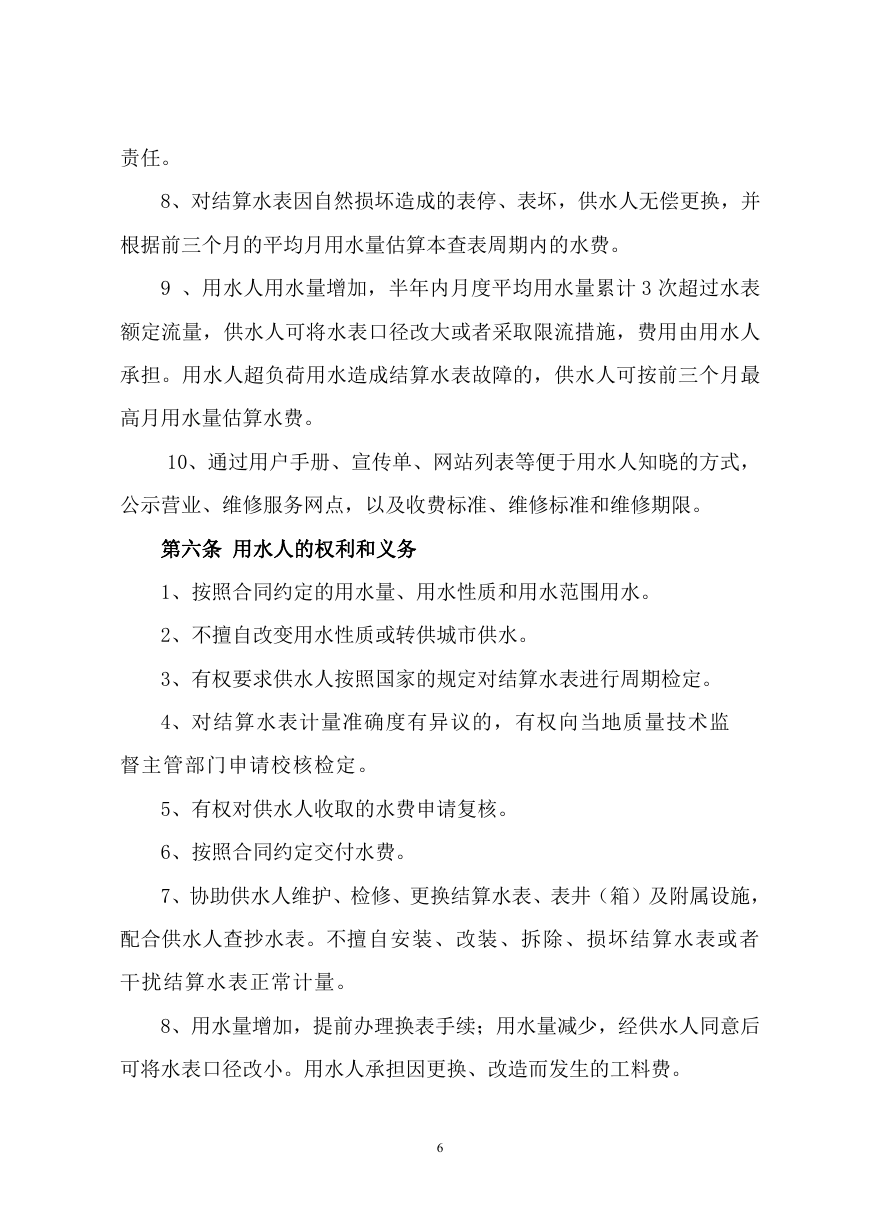 责任。

8、对结算水表因自然损坏造成的表停、表坏，供水人无偿更换，并根据前三个月的平均月用水量估算本查表周期内的水费。

9 、用水人用水量增加，半年内月度平均用水量累计 3 次超过水表额定流量，供水人可将水表口径改大或者采取限流措施，费用由用水人承担。用水人超负荷用水造成结算水表故障的，供水人可按前三个月最高月用水量估算水费。

10、通过用户手册、宣传单、网站列表等便于用水人知晓的方式，公示营业、维修服务网点，以及收费标准、维修标准和维修期限。

第六条 用水人的权利和义务

1、按照合同约定的用水量、用水性质和用水范围用水。

2、不擅自改变用水性质或转供城市供水。

3、有权要求供水人按照国家的规定对结算水表进行周期检定。

4、对结算水表计量准确度有异议的，有权向当地质量技术监督主管部门申请校核检定。

5、有权对供水人收取的水费申请复核。

6、按照合同约定交付水费。

7、协助供水人维护、检修、更换结算水表、表井（箱）及附属设施，配合供水人查抄水表。不擅自安装、改装、拆除、损坏结算水表或者干扰结算水表正常计量。

8、用水量增加，提前办理换表手续；用水量减少，经供水人同意后可将水表口径改小。用水人承担因更换、改造而发生的工料费。

6